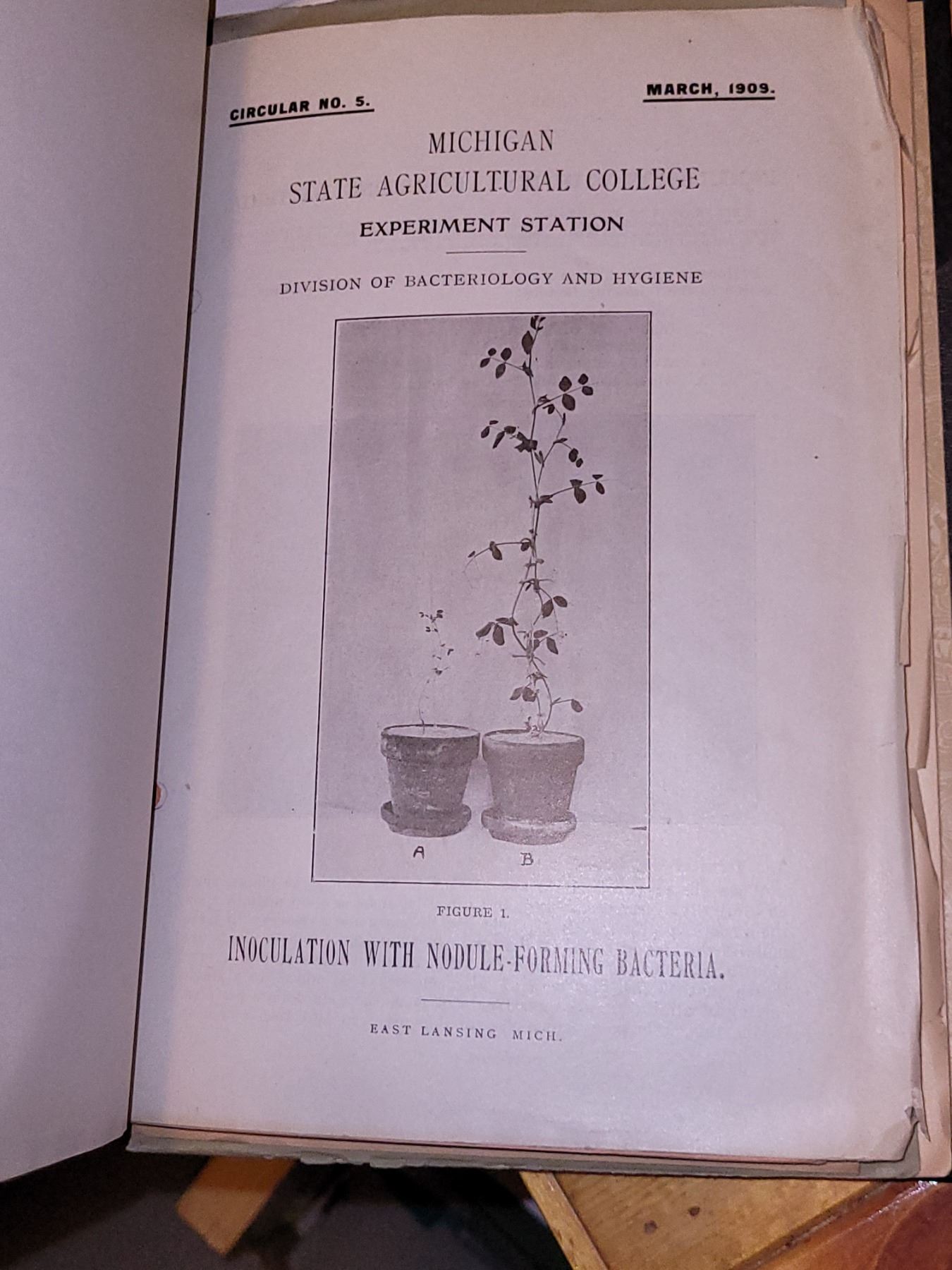 CIRCULAR NO. 5.

MARCH, 1909.

MICHIGAN
STATE AGRICULTURAL COLLEGE
EXPERIMENT STATION

DIVISION OF BACTERIOLOGY AND HYGIENE

A

B

FIGURE 1.

INOCULATION WITH NODULE-FORMING BACTERIA.

EAST LANSING MICH.